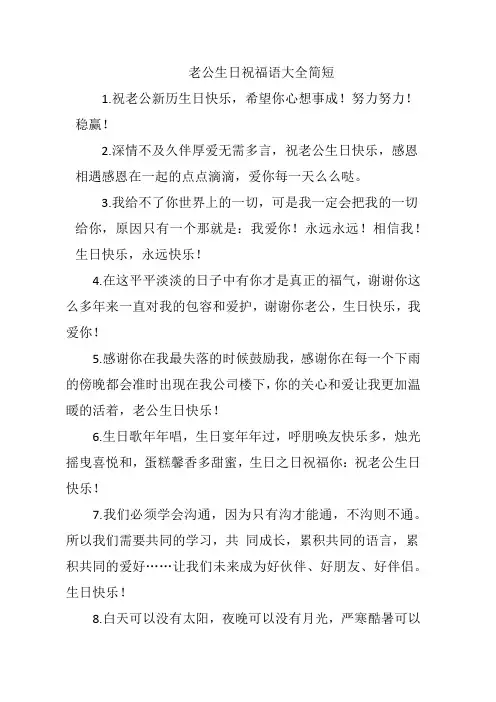 老公生日祝福语大全简短

1.祝老公新历生日快乐，希望你心想事成！努力努力！稳赢！

2.深情不及久伴厚爱无需多言，祝老公生日快乐，感恩相遇感恩在一起的点点滴滴，爱你每一天么么哒。

3.我给不了你世界上的一切，可是我一定会把我的一切给你，原因只有一个那就是：我爱你！永远永远！相信我！生日快乐，永远快乐！

4.在这平平淡淡的日子中有你才是真正的福气，谢谢你这么多年来一直对我的包容和爱护，谢谢你老公，生日快乐，我爱你！

5.感谢你在我最失落的时候鼓励我，感谢你在每一个下雨的傍晚都会准时出现在我公司楼下，你的关心和爱让我更加温暖的活着，老公生日快乐！

6.生日歌年年唱，生日宴年年过，呼朋唤友快乐多，烛光摇曳喜悦和，蛋糕馨香多甜蜜，生日之日祝福你：祝老公生日快乐！

7.我们必须学会沟通，因为只有沟才能通，不沟则不通。所以我们需要共同的学习，共 同成长，累积共同的语言，累积共同的爱好……让我们未来成为好伙伴、好朋友、好伴侣。生日快乐！

8.白天可以没有太阳，夜晚可以没有月光，严寒酷暑可以